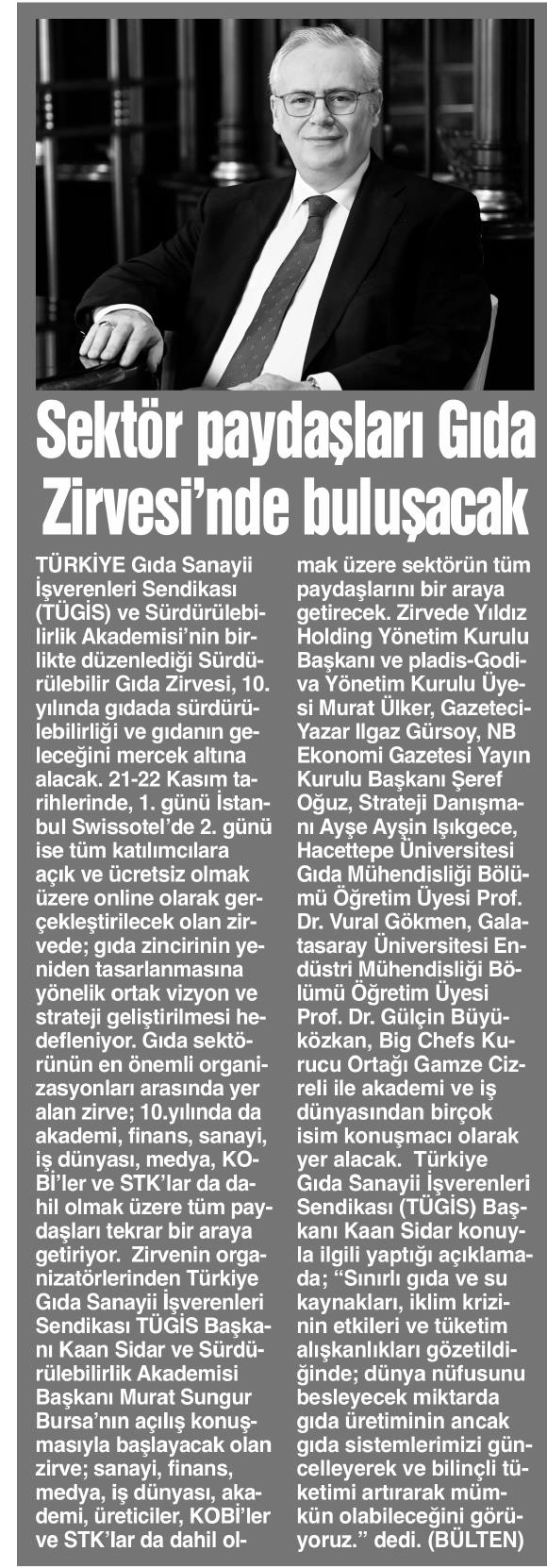 Sektör paydaşları Gıda Zirvesi'nde buluşacak

TÜRKİYE Gıda Sanayii İşverenleri Sendikası (TÜGİS) ve Sürdürülebilirlik Akademisi'nin birlikte düzenlediği Sürdürülebilir Gıda Zirvesi, 10. yılında gıdada sürdürülebilirliği ve gıdanın geleceğini mercek altına alacak. 21-22 Kasım tarihlerinde, 1. günü İstanbul Swissotel'de 2. günü ise tüm katılımcılara açık ve ücretsiz olmak üzere online olarak gerçekleştirilecek olan zirvede; gıda zincirinin yeniden tasarlanmasına yönelik ortak vizyon ve strateji geliştirilmesi hedefleniyor. Gıda sektörünün en önemli organizasyonları arasında yer alan zirve; 10.yılında da akademi, finans, sanayi, iş dünyası, medya, KOBİ'ler ve STK'lar da dahil olmak üzere tüm paydaşları tekrar bir araya getiriyor. Zirvenin organizatörlerinden Türkiye Gıda Sanayii İşverenleri Sendikası TÜGİS Başkanı Kaan Sidar ve Sürdürülebilirlik Akademisi Başkanı Murat Sungur Bursa'nın açılış konuşmasıyla başlayacak olan zirve; sanayi, finans, medya, iş dünyası, akademi, üreticiler, KOBİ'ler ve STK'lar da dahil olmak üzere sektörün tüm paydaşlarını bir araya getirecek. Zirvede Yıldız Holding Yönetim Kurulu Başkanı ve pladis-Godiva Yönetim Kurulu Üyesi Murat Ülker, Gazeteci-Yazar Ilgaz Gürsoy, NB Ekonomi Gazetesi Yayın Kurulu Başkanı Şeref Oğuz, Strateji Danışmanı Ayşe Ayşin Işıkgece, Hacettepe Üniversitesi Gıda Mühendisliği Bölümü Öğretim Üyesi Prof. Dr. Vural Gökmen, Galatasaray Üniversitesi Endüstri Mühendisliği Bölümü Öğretim Üyesi Prof. Dr. Gülçin Büyüközkan, Big Chefs Kurucu Ortağı Gamze Cizreli ile akademi ve iş dünyasından birçok isim konuşmacı olarak yer alacak. Türkiye Gıda Sanayii İşverenleri Sendikası (TÜGİS) Başkanı Kaan Sidar konuyla ilgili yaptığı açıklamada; "Sınırlı gıda ve su kaynakları, iklim krizinin etkileri ve tüketim alışkanlıkları gözetildiğinde; dünya nüfusunu besleyecek miktarda gıda üretiminin ancak gıda sistemlerimizi güncelleyerek ve bilinçli tüketimi artırarak mümkün olabileceğini görüyoruz." dedi. (BÜLTEN)